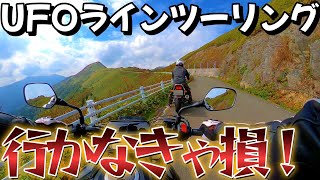 UFOラインツーリング
行かなきゃ損！